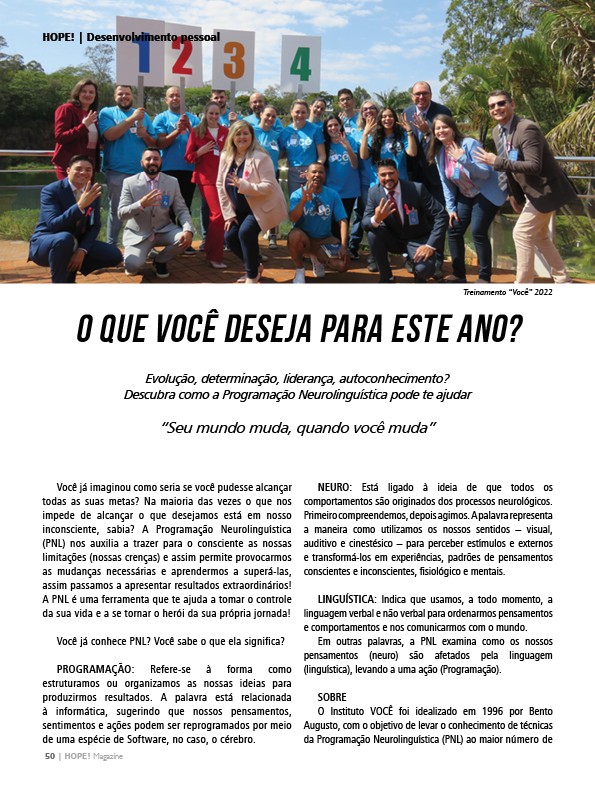 HOPE! | Desenvolvimento pessoal

1 2 3 4

Treinamento "Você" 2022

O QUE VOCÊ DESEJA PARA ESTE ANO?

Evolução, determinação, liderança, autoconhecimento?
Descubra como a Programação Neurolinguística pode te ajudar

"Seu mundo muda, quando você muda"

Você já imaginou como seria se você pudesse alcançar todas as suas metas? Na maioria das vezes o que nos impede de alcançar o que desejamos está em nosso inconsciente, sabia? A Programação Neurolinguística (PNL) nos auxilia a trazer para o consciente as nossas limitações (nossas crenças) e assim permite provocarmos as mudanças necessárias e aprendermos a superá-las, assim passamos a apresentar resultados extraordinários! A PNL é uma ferramenta que te ajuda a tomar o controle da sua vida e a se tornar o herói da sua própria jornada!

Você já conhece PNL? Você sabe o que ela significa?

PROGRAMAÇÃO: Refere-se à forma como estruturamos ou organizamos as nossas ideias para produzirmos resultados. A palavra está relacionada à informática, sugerindo que nossos pensamentos, sentimentos e ações podem ser reprogramados por meio de uma espécie de Software, no caso, o cérebro.

NEURO: Está ligado à ideia de que todos os comportamentos são originados dos processos neurológicos. Primeiro compreendemos, depois agimos. A palavra representa a maneira como utilizamos os nossos sentidos – visual, auditivo e cinestésico – para perceber estímulos e externos e transformá-los em experiências, padrões de pensamentos conscientes e inconscientes, fisiológico e mentais.

LINGUÍSTICA: Indica que usamos, a todo momento, a linguagem verbal e não verbal para ordenarmos pensamentos e comportamentos e nos comunicarmos com o mundo.
Em outras palavras, a PNL examina como os nossos pensamentos (neuro) são afetados pela linguagem (linguística), levando a uma ação (Programação).

SOBRE
O Instituto VOCÊ foi idealizado em 1996 por Bento Augusto, com o objetivo de levar o conhecimento de técnicas da Programação Neurolinguística (PNL) ao maior número de

50 | HOPE! Magazine